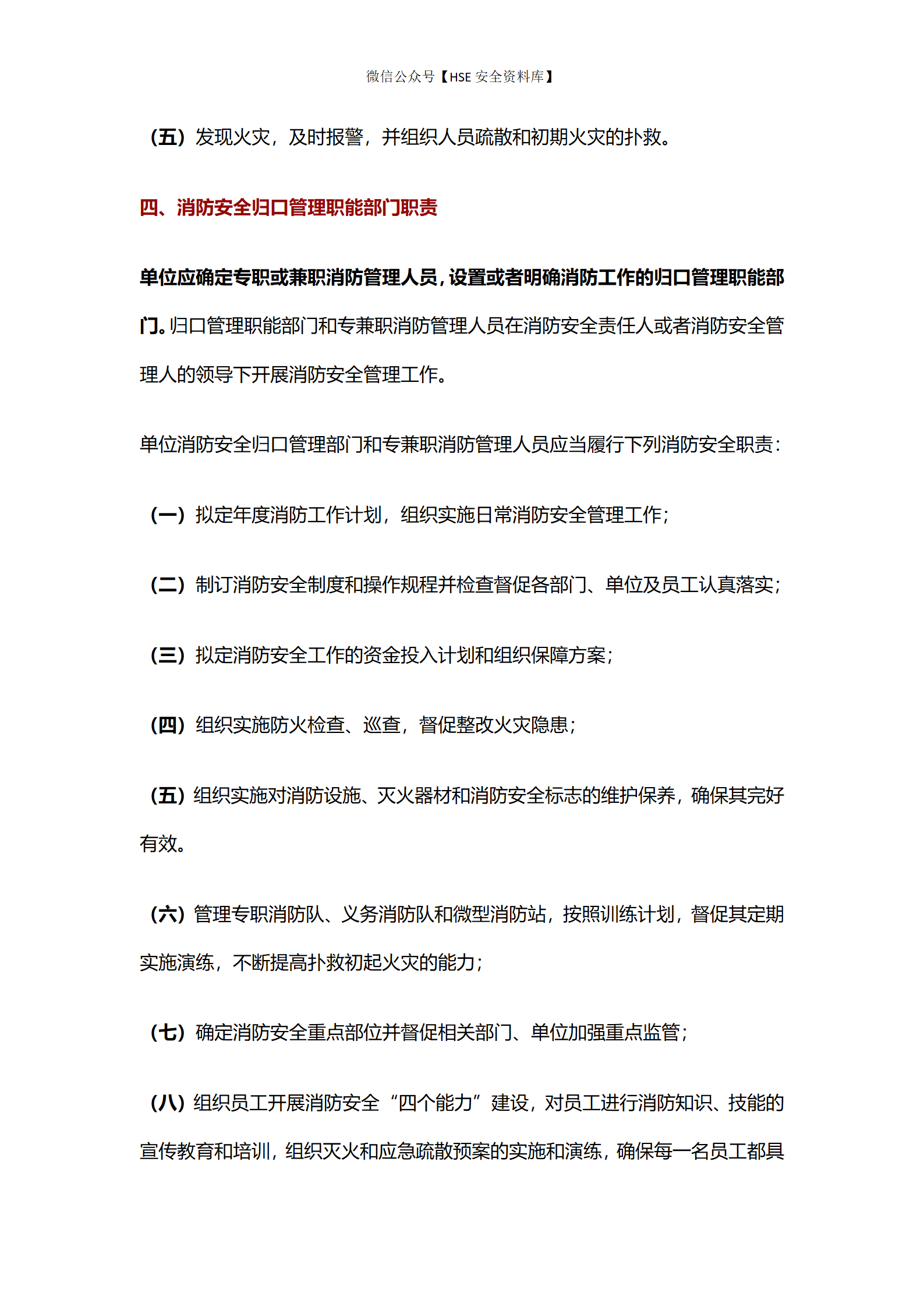 微信公众号【HSE 安全资料库】

（五）发现火灾，及时报警，并组织人员疏散和初期火灾的扑救。

四、消防安全归口管理职能部门职责

单位应确定专职或兼职消防管理人员，设置或者明确消防工作的归口管理职能部门。归口管理职能部门和专兼职消防管理人员在消防安全责任人或者消防安全管理人的领导下开展消防安全管理工作。

单位消防安全归口管理部门和专兼职消防管理人员应当履行下列消防安全职责：

（一）拟定年度消防工作计划，组织实施日常消防安全管理工作；

（二）制订消防安全制度和操作规程并检查督促各部门、单位及员工认真落实；

（三）拟定消防安全工作的资金投入计划和组织保障方案；

（四）组织实施防火检查、巡查，督促整改火灾隐患；

（五）组织实施对消防设施、灭火器材和消防安全标志的维护保养，确保其完好有效。

（六）管理专职消防队、义务消防队和微型消防站，按照训练计划，督促其定期实施演练，不断提高扑救初起火灾的能力；

（七）确定消防安全重点部位并督促相关部门、单位加强重点监管；

（八）组织员工开展消防安全“四个能力”建设，对员工进行消防知识、技能的宣传教育和培训，组织灭火和应急疏散预案的实施和演练，确保每一名员工都具